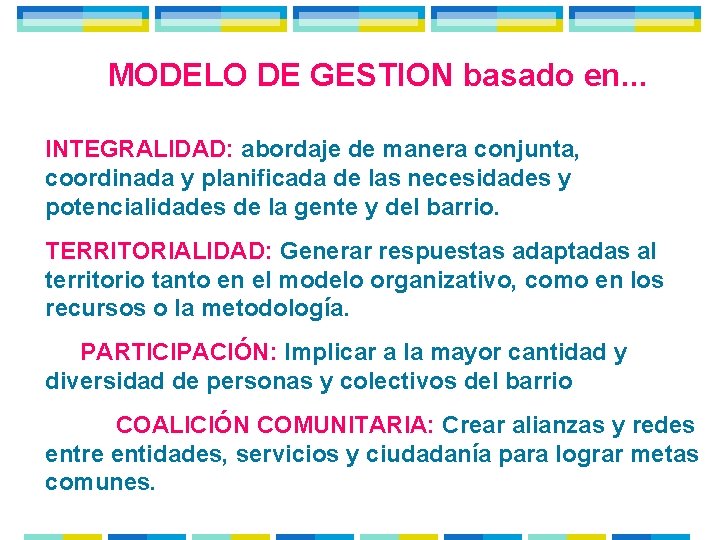 MODELO DE GESTION basado en...

INTEGRALIDAD: abordaje de manera conjunta, coordinada y planificada de las necesidades y potencialidades de la gente y del barrio.

TERRITORIALIDAD: Generar respuestas adaptadas al territorio tanto en el modelo organizativo, como en los recursos o la metodología.

PARTICIPACIÓN: Implicar a la mayor cantidad y diversidad de personas y colectivos del barrio

COALICIÓN COMUNITARIA: Crear alianzas y redes entre entidades, servicios y ciudadanía para lograr metas comunes.